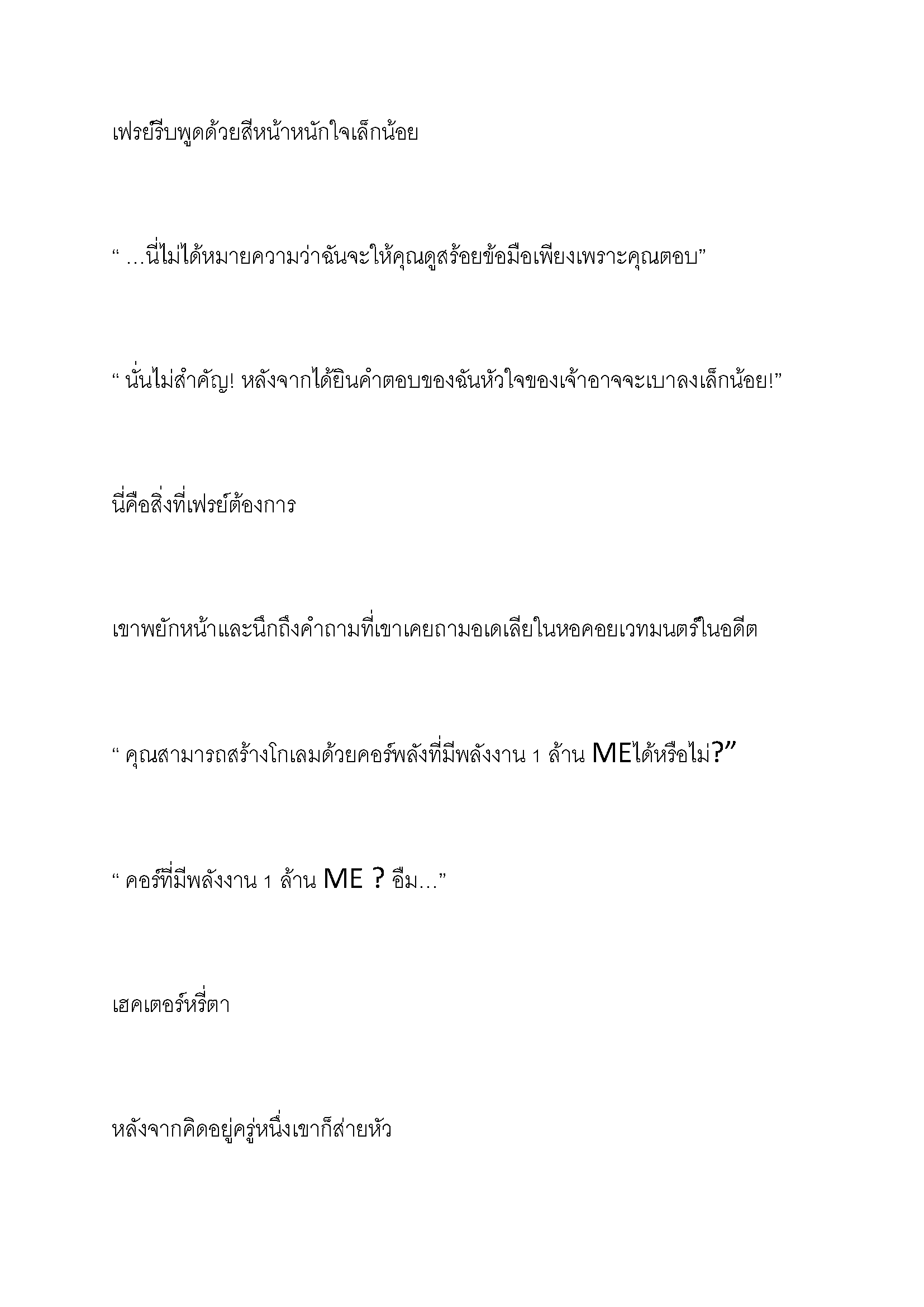 เฟรย์รีบพูดด้วยสีหน้าหนักใจเล็กน้อย

“ …นี่ไม่ได้หมายความว่าฉันจะให้คุณดูสร้อยข้อมือเพียงเพราะคุณตอบ”

“ นั่นไม่สำคัญ! หลังจากได้ยินคำตอบของฉันหัวใจของเจ้าอาจจะเบาลงเล็กน้อย!”

นี่คือสิ่งที่เฟรย์ต้องการ

เขาพยักหน้าและนึกถึงคำถามที่เขาเคยถามอเดเลียในหอคอยเวทมนตร์ในอดีต

“ คุณสามารถสร้างโกเลมด้วยคอร์พลังที่มีพลังงาน 1 ล้าน MEได้หรือไม่?”

“ คอร์ที่มีพลังงาน 1 ล้าน ME ? อืม…”

เฮคเตอร์หรี่ตา

หลังจากคิดอยู่ครู่หนึ่งเขาก็ส่ายหัว